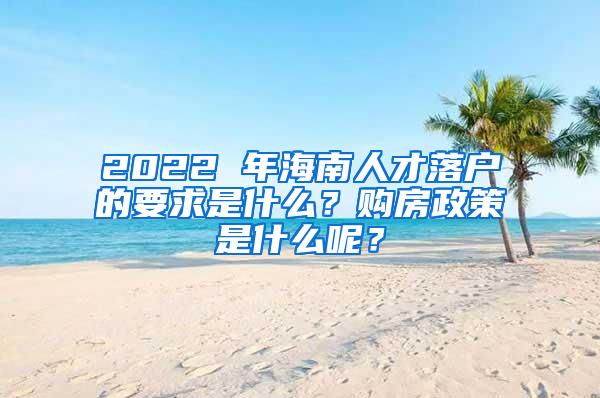 2022 年海南人才落户的要求是什么？购房政策是什么呢？